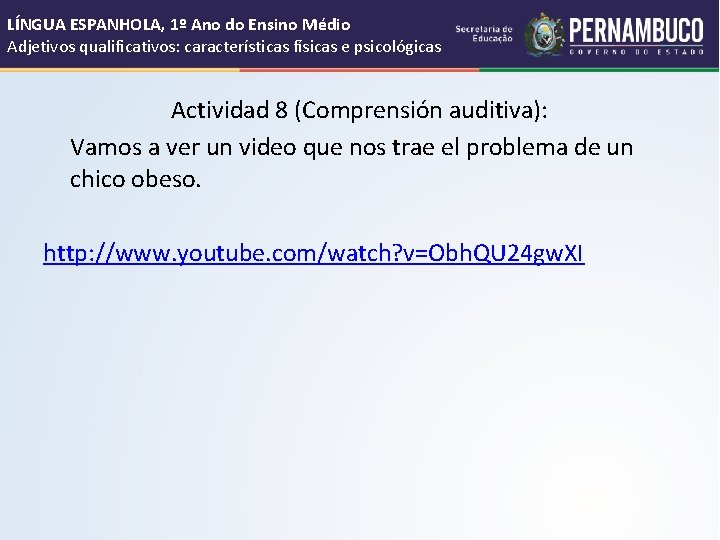 LÍNGUA ESPANHOLA, 1º Ano do Ensino Médio
Adjetivos qualificativos: características físicas e psicológicas

Secretaria de Educação

PERNAMBUCO
GOVERNO DO ESTADO

Actividad 8 (Comprensión auditiva):

Vamos a ver un video que nos trae el problema de un chico obeso.

http://www.youtube.com/watch?v=ObhQU24gwXI